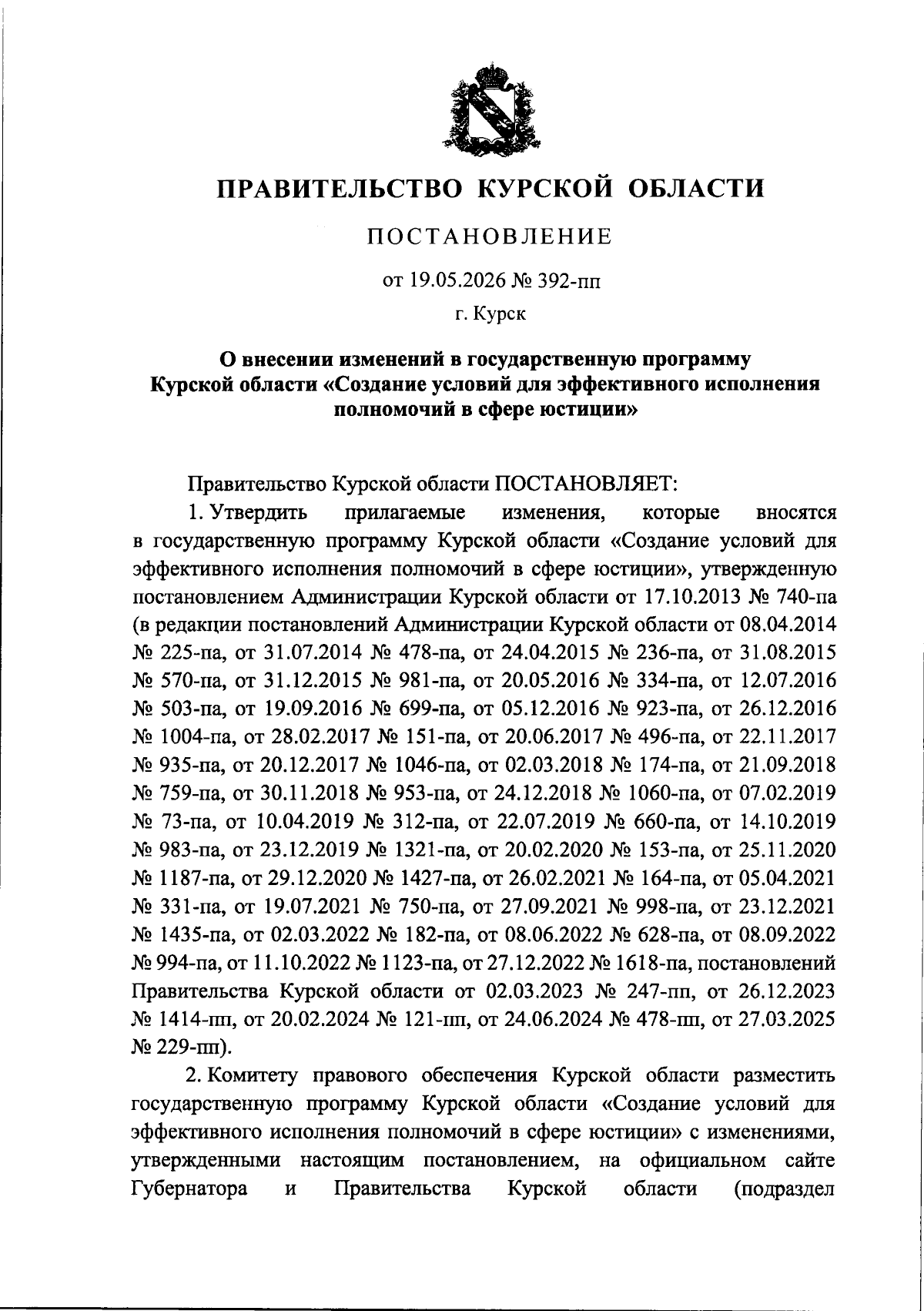 ПРАВИТЕЛЬСТВО КУРСКОЙ ОБЛАСТИ

ПОСТАНОВЛЕНИЕ

от 19.05.2026 № 392-пп

г. Курск

О внесении изменений в государственную программу
Курской области «Создание условий для эффективного исполнения
полномочий в сфере юстиции»

Правительство Курской области ПОСТАНОВЛЯЕТ:

1. Утвердить прилагаемые изменения, которые вносятся в государственную программу Курской области «Создание условий для эффективного исполнения полномочий в сфере юстиции», утвержденную постановлением Администрации Курской области от 17.10.2013 № 740-па (в редакции постановлений Администрации Курской области от 08.04.2014 № 225-па, от 31.07.2014 № 478-па, от 24.04.2015 № 236-па, от 31.08.2015 № 570-па, от 31.12.2015 № 981-па, от 20.05.2016 № 334-па, от 12.07.2016 № 503-па, от 19.09.2016 № 699-па, от 05.12.2016 № 923-па, от 26.12.2016 № 1004-па, от 28.02.2017 № 151-па, от 20.06.2017 № 496-па, от 22.11.2017 № 935-па, от 20.12.2017 № 1046-па, от 02.03.2018 № 174-па, от 21.09.2018 № 759-па, от 30.11.2018 № 953-па, от 24.12.2018 № 1060-па, от 07.02.2019 № 73-па, от 10.04.2019 № 312-па, от 22.07.2019 № 660-па, от 14.10.2019 № 983-па, от 23.12.2019 № 1321-па, от 20.02.2020 № 153-па, от 25.11.2020 № 1187-па, от 29.12.2020 № 1427-па, от 26.02.2021 № 164-па, от 05.04.2021 № 331-па, от 19.07.2021 № 750-па, от 27.09.2021 № 998-па, от 23.12.2021 № 1435-па, от 02.03.2022 № 182-па, от 08.06.2022 № 628-па, от 08.09.2022 № 994-па, от 11.10.2022 № 1123-па, от 27.12.2022 № 1618-па, постановлений Правительства Курской области от 02.03.2023 № 247-пп, от 26.12.2023 № 1414-пп, от 20.02.2024 № 121-пп, от 24.06.2024 № 478-пп, от 27.03.2025 № 229-пп).

2. Комитету правового обеспечения Курской области разместить государственную программу Курской области «Создание условий для эффективного исполнения полномочий в сфере юстиции» с изменениями, утвержденными настоящим постановлением, на официальном сайте Губернатора и Правительства Курской области (подраздел